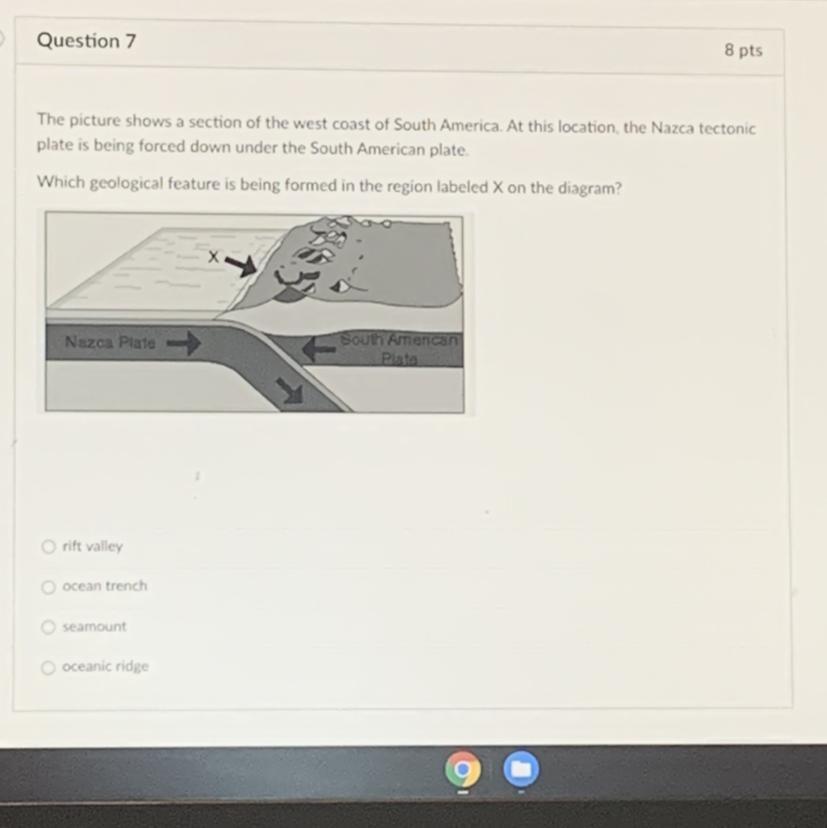 Question 7

8 pts

The picture shows a section of the west coast of South America. At this location, the Nazca tectonic plate is being forced down under the South American plate.

Which geological feature is being formed in the region labeled X on the diagram?

X

Nazca Plate

South American Plate

rift valley

ocean trench

seamount

oceanic ridge